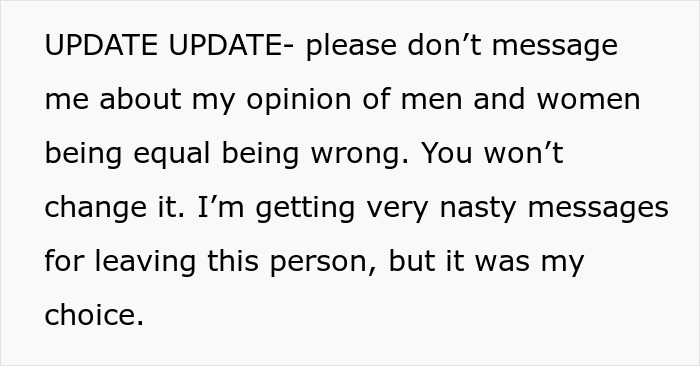 UPDATE UPDATE- please don’t message me about my opinion of men and women being equal being wrong. You won’t change it. I’m getting very nasty messages for leaving this person, but it was my choice.